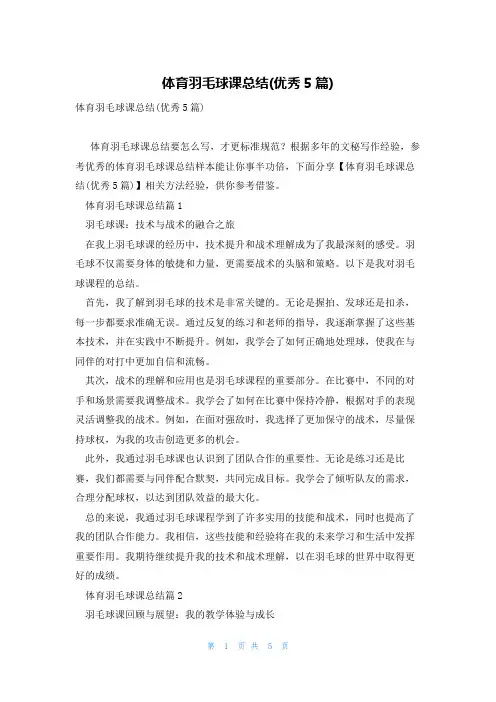 体育羽毛球课总结(优秀 5 篇)

体育羽毛球课总结(优秀 5 篇)

体育羽毛球课总结要怎么写，才更标准规范？根据多年的文秘写作经验，参考优秀的体育羽毛球课总结样本能让你事半功倍，下面分享【体育羽毛球课总结(优秀 5 篇)】相关方法经验，供你参考借鉴。

体育羽毛球课总结篇 1

羽毛球课：技术与战术的融合之旅

在我上羽毛球课的经历中，技术提升和战术理解成为了我最深刻的感受。羽毛球不仅需要身体的敏捷和力量，更需要战术的头脑和策略。以下是我对羽毛球课程的总结。

首先，我了解到羽毛球的技术是非常关键的。无论是握拍、发球还是扣杀，每一步都要求准确无误。通过反复的练习和老师的指导，我逐渐掌握了这些基本技术，并在实践中不断提升。例如，我学会了如何正确地处理球，使我在与同伴的对打中更加自信和流畅。

其次，战术的理解和应用也是羽毛球课程的重要部分。在比赛中，不同的对手和场景需要我调整战术。我学会了如何在比赛中保持冷静，根据对手的表现灵活调整我的战术。例如，在面对强敌时，我选择了更加保守的战术，尽量保持球权，为我的攻击创造更多的机会。

此外，我通过羽毛球课也认识到了团队合作的重要性。无论是练习还是比赛，我们都需要与同伴配合默契，共同完成目标。我学会了倾听队友的需求，合理分配球权，以达到团队效益的最大化。

总的来说，我通过羽毛球课程学到了许多实用的技能和战术，同时也提高了我的团队合作能力。我相信，这些技能和经验将在我的未来学习和生活中发挥重要作用。我期待继续提升我的技术和战术理解，以在羽毛球的世界中取得更好的成绩。

体育羽毛球课总结篇 2

羽毛球课回顾与展望：我的教学体验与成长

第 1 页 共 5 页